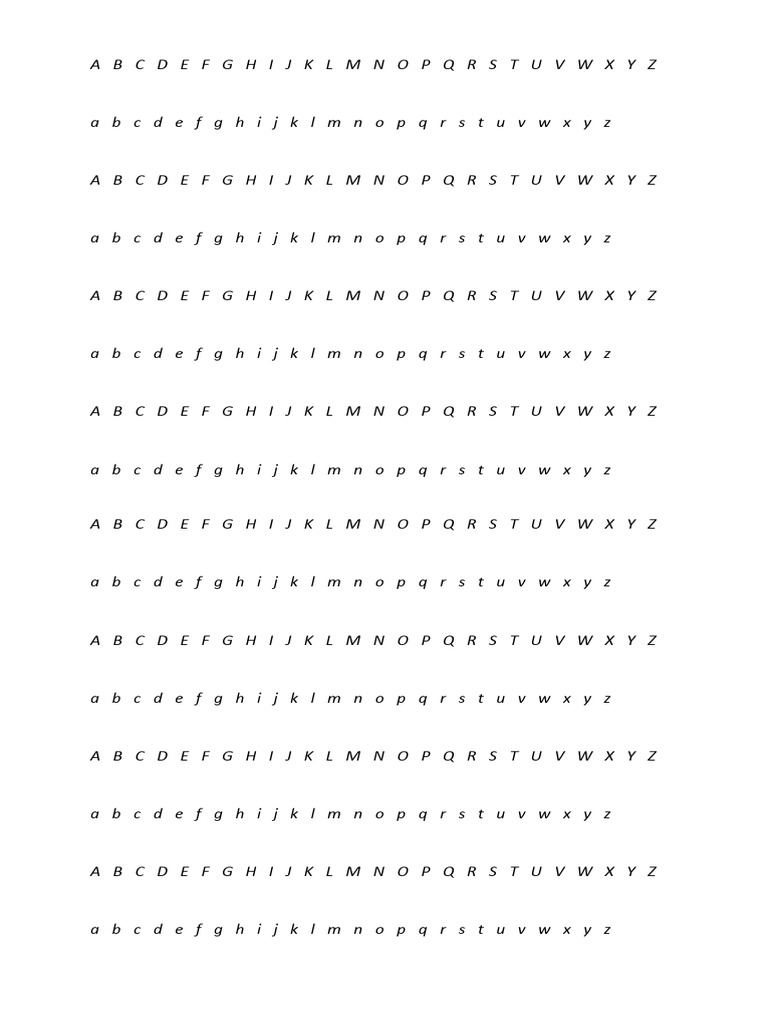 A B C D E F G H I J K L M N O P Q R S T U V W X Y Z

a b c d e f g h i j k l m n o p q r s t u v w x y z

A B C D E F G H I J K L M N O P Q R S T U V W X Y Z

a b c d e f g h i j k l m n o p q r s t u v w x y z

A B C D E F G H I J K L M N O P Q R S T U V W X Y Z

a b c d e f g h i j k l m n o p q r s t u v w x y z

A B C D E F G H I J K L M N O P Q R S T U V W X Y Z

a b c d e f g h i j k l m n o p q r s t u v w x y z

A B C D E F G H I J K L M N O P Q R S T U V W X Y Z

a b c d e f g h i j k l m n o p q r s t u v w x y z

A B C D E F G H I J K L M N O P Q R S T U V W X Y Z

a b c d e f g h i j k l m n o p q r s t u v w x y z

A B C D E F G H I J K L M N O P Q R S T U V W X Y Z

a b c d e f g h i j k l m n o p q r s t u v w x y z

A B C D E F G H I J K L M N O P Q R S T U V W X Y Z

a b c d e f g h i j k l m n o p q r s t u v w x y z